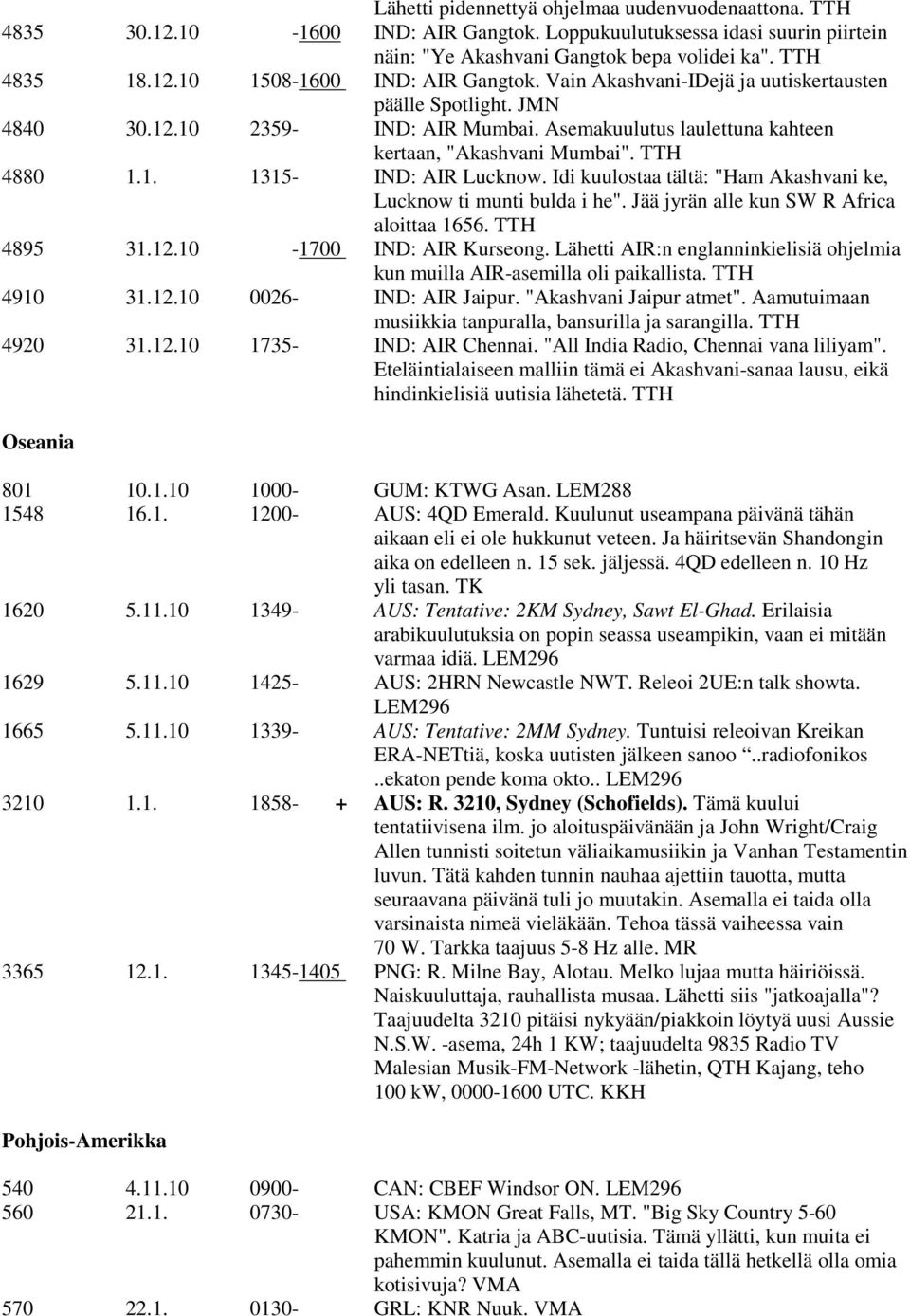 Lähetti pidennettyä ohjelmaa uudenvuodenaattona. TTH

4835 30.12.10 -1600 IND: AIR Gangtok. Loppukuulutuksessa idasi suurin piirtein näin: "Ye Akashvani Gangtok bepa volidei ka". TTH

4835 18.12.10 1508-1600 IND: AIR Gangtok. Vain Akashvani-IDejä ja uutiskertausten päälle Spotlight. JMN

4840 30.12.10 2359- IND: AIR Mumbai. Asemakuulutus laulettuna kahteen kertaan, "Akashvani Mumbai". TTH

4880 1.1. 1315- IND: AIR Lucknow. Idi kuulostaa tältä: "Ham Akashvani ke, Lucknow ti munti bulda i he". Jää jyrän alle kun SW R Africa aloittaa 1656. TTH

4895 31.12.10 -1700 IND: AIR Kurseong. Lähetti AIR:n englanninkielisiä ohjelmia kun muilla AIR-asemilla oli paikallista. TTH

4910 31.12.10 0026- IND: AIR Jaipur. "Akashvani Jaipur atmet". Aamutuimaan musiikkia tanpuralla, bansurilla ja sarangilla. TTH

4920 31.12.10 1735- IND: AIR Chennai. "All India Radio, Chennai vana liliyam". Eteläintialaiseen malliin tämä ei Akashvani-sanaa lausu, eikä hindinkielisiä uutisia lähetetä. TTH

Oseania

801 10.1.10 1000- GUM: KTWG Asan. LEM288

1548 16.1. 1200- AUS: 4QD Emerald. Kuulunut useampana päivänä tähän aikaan eli ei ole hukkunut veteen. Ja häiritsevän Shandongin aika on edelleen n. 15 sek. jäljessä. 4QD edelleen n. 10 Hz yli tasan. TK

1620 5.11.10 1349- AUS: Tentative: 2KM Sydney, Sawt El-Ghad. Erilaisia arabikuulutuksia on popin seassa useampikin, vaan ei mitään varmaa idiä. LEM296

1629 5.11.10 1425- AUS: 2HRN Newcastle NWT. Releoi 2UE:n talk showta. LEM296

1665 5.11.10 1339- AUS: Tentative: 2MM Sydney. Tuntuisi releoivan Kreikan ERA-NETtiä, koska uutisten jälkeen sanoo "..radiofonikos ..ekaton pende koma okto.. LEM296

3210 1.1. 1858- + AUS: R. 3210, Sydney (Schofields). Tämä kuului tentatiivisena ilm. jo aloituspäivänään ja John Wright/Craig Allen tunnisti soitetun väliaikamusiikin ja Vanhan Testamentin luvun. Tätä kahden tunnin nauhaa ajettiin tauotta, mutta seuraavana päivänä tuli jo muutakin. Asemalla ei taida olla varsinaista nimeä vieläkään. Tehoa tässä vaiheessa vain 70 W. Tarkka taajuus 5-8 Hz alle. MR

3365 12.1. 1345-1405 PNG: R. Milne Bay, Alotau. Melko lujaa mutta häiriöissä. Naiskuuluttaja, rauhallista musaa. Lähetti siis "jatkoajalla"? Taajuudelta 3210 pitäisi nykyään/piakkoin löytyä uusi Aussie N.S.W. -asema, 24h 1 KW; taajuudelta 9835 Radio TV Malesian Musik-FM-Network -lähetin, QTH Kajang, teho 100 kW, 0000-1600 UTC. KKH

Pohjois-Amerikka

540 4.11.10 0900- CAN: CBEF Windsor ON. LEM296

560 21.1. 0730- USA: KMON Great Falls, MT. "Big Sky Country 5-60 KMON". Katria ja ABC-uutisia. Tämä yllätti, kun muita ei pahemmin kuulunut. Asemalla ei taida tällä hetkellä olla omia kotisivuja? VMA

570 22.1. 0130- GRL: KNR Nuuk. VMA